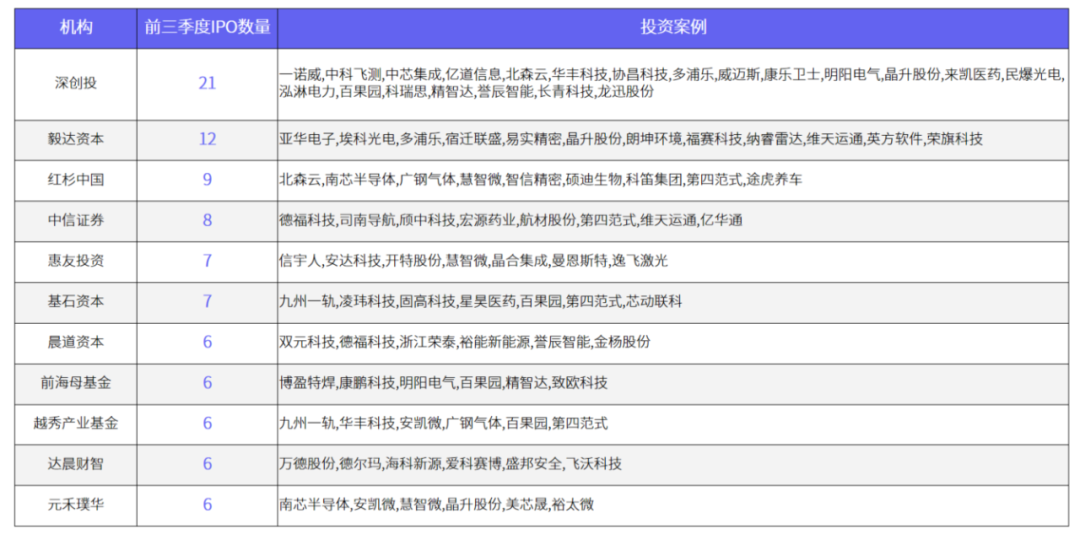 | 机构 | 前三季度IPO数量 | 投资案例 |
|---|---|---|
| 深创投 | 21 | 一诺威,中科飞测,中芯集成,亿道信息,北森云,华丰科技,协昌科技,多浦乐,威迈斯,康乐卫士,明阳电气,晶升股份,来凯医药,民爆光电,泓淋电力,百果园,科瑞思,精智达,誉辰智能,长青科技,龙迅股份 |
| 毅达资本 | 12 | 亚华电子,埃科光电,多浦乐,宿迁联盛,易实精密,晶升股份,朗坤环境,福赛科技,纳睿雷达,维天运通,英方软件,荣旗科技 |
| 红杉中国 | 9 | 北森云,南芯半导体,广钢气体,慧智微,智信精密,硕迪生物,科笛集团,第四范式,途虎养车 |
| 中信证券 | 8 | 德福科技,司南导航,颀中科技,宏源药业,航材股份,第四范式,维天运通,亿华通 |
| 惠友投资 | 7 | 信宇人,安达科技,开特股份,慧智微,晶合集成,曼恩斯特,逸飞激光 |
| 基石资本 | 7 | 九州一轨,凌玮科技,固高科技,星昊医药,百果园,第四范式,芯动联科 |
| 晨道资本 | 6 | 双元科技,德福科技,浙江荣泰,裕能新能源,誉辰智能,金杨股份 |
| 前海母基金 | 6 | 博盈特焊,康鹏科技,明阳电气,百果园,精智达,致欧科技 |
| 越秀产业基金 | 6 | 九州一轨,华丰科技,安凯微,广钢气体,百果园,第四范式 |
| 达晨财智 | 6 | 万德股份,德尔玛,海科新源,爱科赛博,盛邦安全,飞沃科技 |
| 元禾璞华 | 6 | 南芯半导体,安凯微,慧智微,晶升股份,美芯晟,裕太微 |